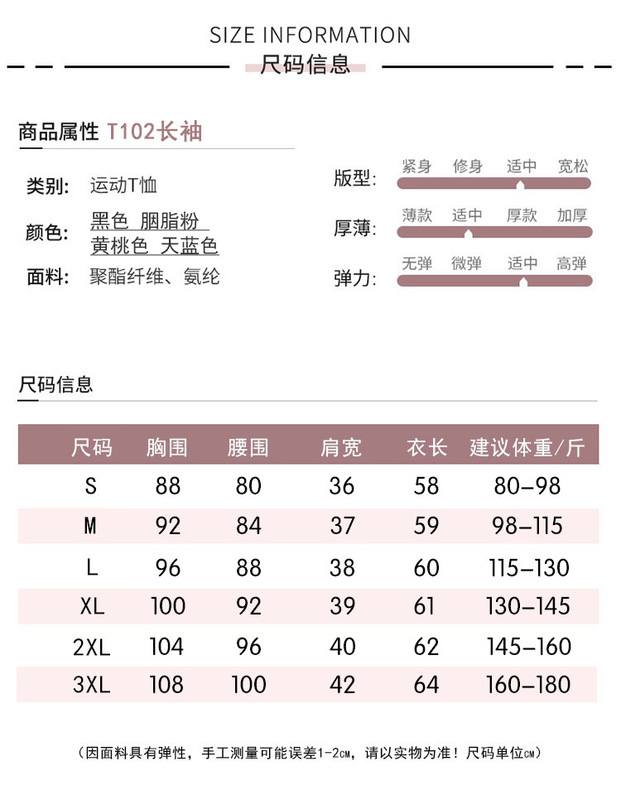 SIZE INFORMATION

尺码信息

商品属性 T102长袖

类别: 运动T恤

颜色: 黑色 胭脂粉 黄桃色 天蓝色

面料: 聚酯纤维、氨纶

版型: 紧身 修身 适中 宽松

厚薄: 薄款 适中 厚款 加厚

弹力: 无弹 微弹 适中 高弹

尺码信息

| 尺码 | 胸围 | 腰围 | 肩宽 | 衣长 | 建议体重/斤 |
|---|---|---|---|---|---|
| S | 88 | 80 | 36 | 58 | 80-98 |
| M | 92 | 84 | 37 | 59 | 98-115 |
| L | 96 | 88 | 38 | 60 | 115-130 |
| XL | 100 | 92 | 39 | 61 | 130-145 |
| 2XL | 104 | 96 | 40 | 62 | 145-160 |
| 3XL | 108 | 100 | 42 | 64 | 160-180 |

(因面料具有弹性，手工测量可能误差1-2CM，请以实物为准！尺码单位CM)